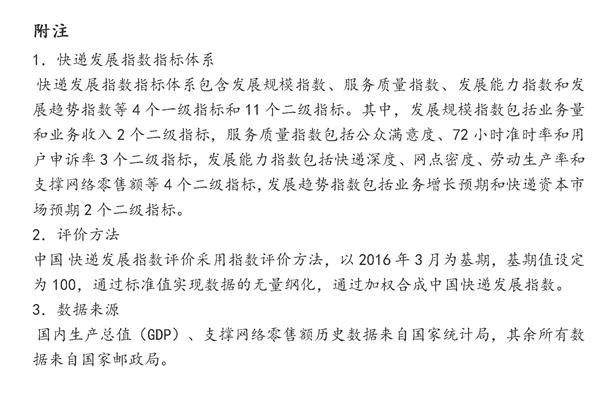 附注

1. 快递发展指数指标体系

快递发展指数指标体系包含发展规模指数、服务质量指数、发展能力指数和发展趋势指数等 4 个一级指标和 11 个二级指标。其中，发展规模指数包括业务量和业务收入 2 个二级指标，服务质量指数包括公众满意度、72 小时准时率和用户申诉率 3 个二级指标，发展能力指数包括快递深度、网点密度、劳动生产率和支撑网络零售额等 4 个二级指标，发展趋势指数包括业务增长预期和快递资本市场预期 2 个二级指标。

2. 评价方法

中国快递发展指数评价采用指数评价方法，以 2016 年 3 月为基期，基期值设定为 100，通过标准值实现数据的无量纲化，通过加权合成中国快递发展指数。

3. 数据来源

国内生产总值（GDP）、支撑网络零售额历史数据来自国家统计局，其余所有数据来自国家邮政局。